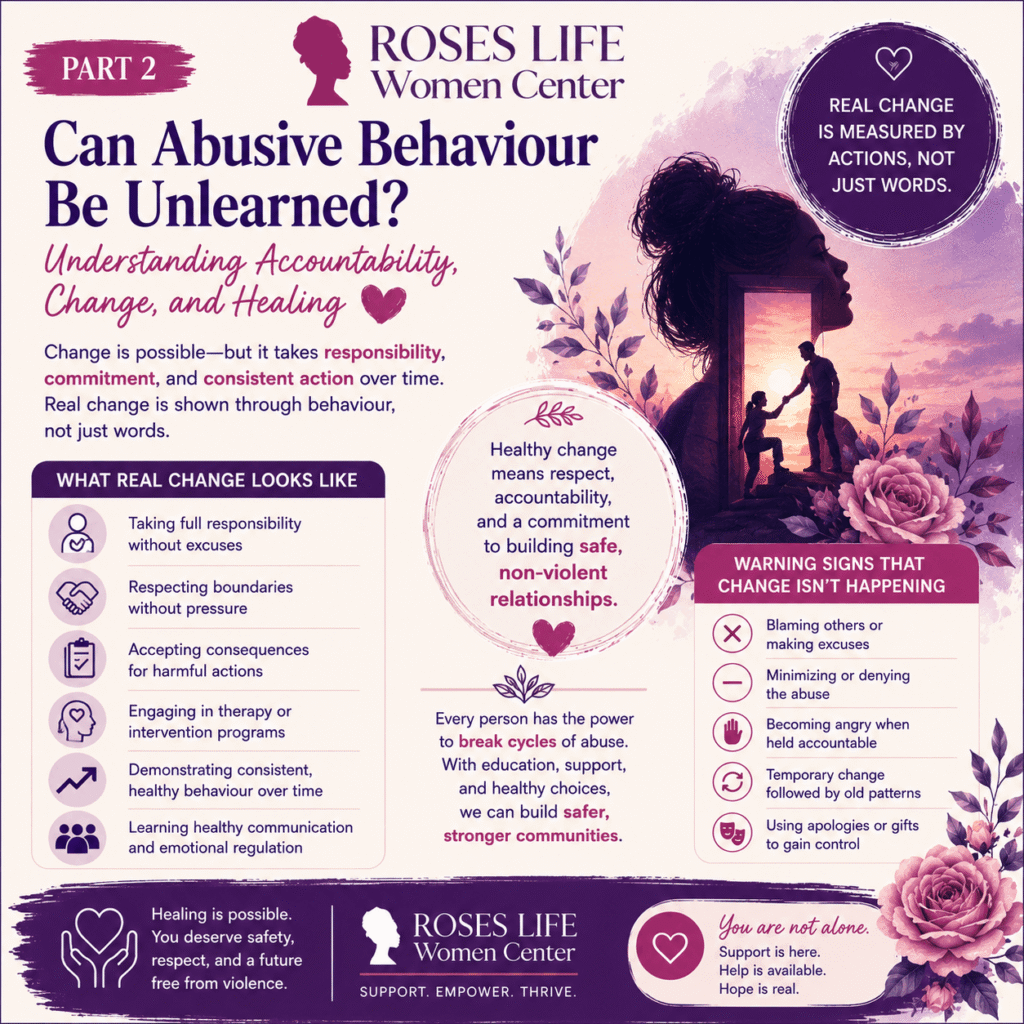 PART 2

ROSES LIFE
Women Center

Can Abusive Behaviour Be Unlearned?

Understanding Accountability, Change, and Healing

Change is possible—but it takes responsibility, commitment, and consistent action over time. Real change is shown through behaviour, not just words.

REAL CHANGE IS MEASURED BY ACTIONS, NOT JUST WORDS.

WHAT REAL CHANGE LOOKS LIKE

Taking full responsibility without excuses

Respecting boundaries without pressure

Accepting consequences for harmful actions

Engaging in therapy or intervention programs

Demonstrating consistent, healthy behaviour over time

Learning healthy communication and emotional regulation

Healthy change means respect, accountability, and a commitment to building safe, non-violent relationships.

Every person has the power to break cycles of abuse. With education, support, and healthy choices, we can build safer, stronger communities.

WARNING SIGNS THAT CHANGE ISN'T HAPPENING

Blaming others or making excuses

Minimizing or denying the abuse

Becoming angry when held accountable

Temporary change followed by old patterns

Using apologies or gifts to gain control

Healing is possible. You deserve safety, respect, and a future free from violence.

ROSES LIFE
Women Center
SUPPORT. EMPOWER. THRIVE.

You are not alone.
Support is here.
Help is available.
Hope is real.